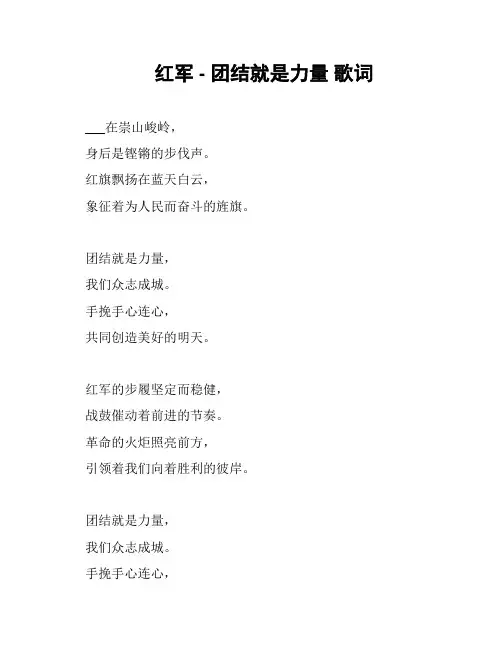 红军 - 团结就是力量 歌词

___在崇山峻岭，
身后是铿锵的步伐声。
红旗飘扬在蓝天白云，
象征着为人民而奋斗的旌旗。

团结就是力量，
我们众志成城。
手挽手心连心，
共同创造美好的明天。

红军的步履坚定而稳健，
战鼓催动着前进的节奏。
革命的火炬照亮前方，
引领着我们向着胜利的彼岸。

团结就是力量，
我们众志成城。
手挽手心连心，